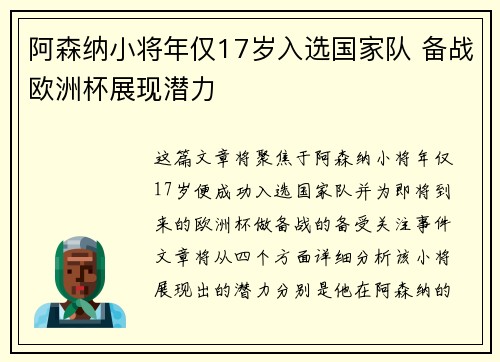 阿森纳小将年仅17岁入选国家队 备战欧洲杯展现潜力

这篇文章将聚焦于阿森纳小将年仅17岁便成功入选国家队并为即将到来的欧洲杯做备战的备受关注事件文章将从四个方面详细分析该小将展现出的潜力分别是他在阿森纳的